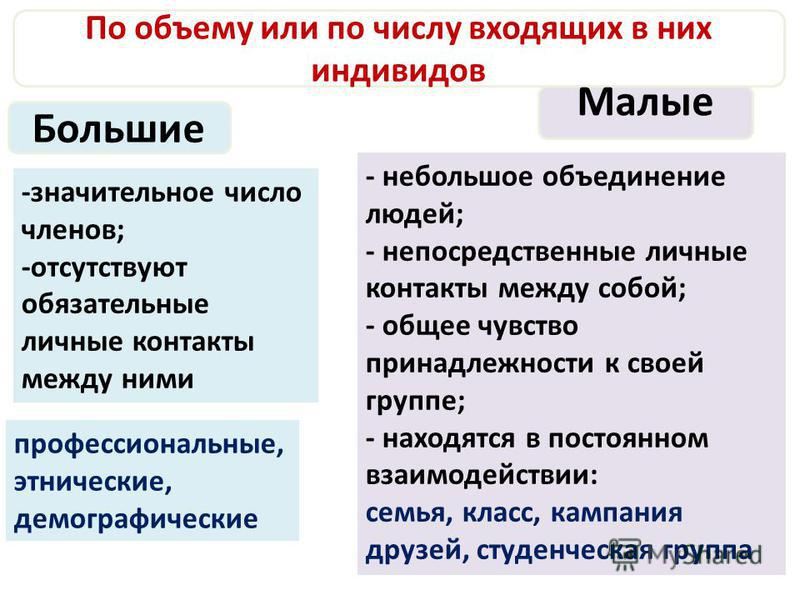 По объему или по числу входящих в них индивидов

Большие

-значительное число членов;
-отсутствуют обязательные личные контакты между ними

профессиональные, этнические, демографические

Малые

- небольшое объединение людей;
- непосредственные личные контакты между собой;
- общее чувство принадлежности к своей группе;
- находятся в постоянном взаимодействии:
семья, класс, кампания друзей, студенческая группа

MyShared